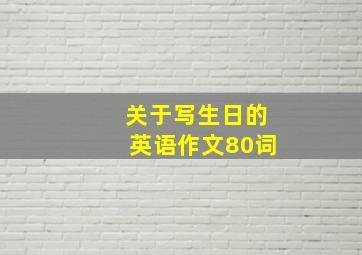 关于写生日的
英语作文80词